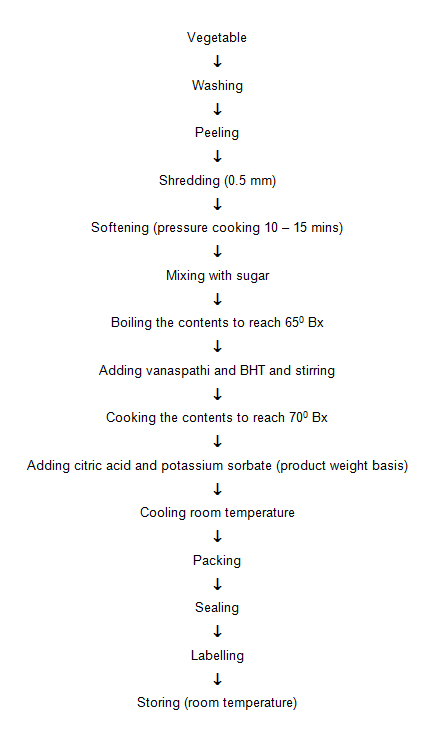 Vegetable
↓
Washing
↓
Peeling
↓
Shredding (0.5 mm)
↓
Softening (pressure cooking 10 – 15 mins)
↓
Mixing with sugar
↓
Boiling the contents to reach $65^0$ Bx
↓
Adding vanaspathi and BHT and stirring
↓
Cooking the contents to reach $70^0$ Bx
↓
Adding citric acid and potassium sorbate (product weight basis)
↓
Cooling room temperature
↓
Packing
↓
Sealing
↓
Labelling
↓
Storing (room temperature)